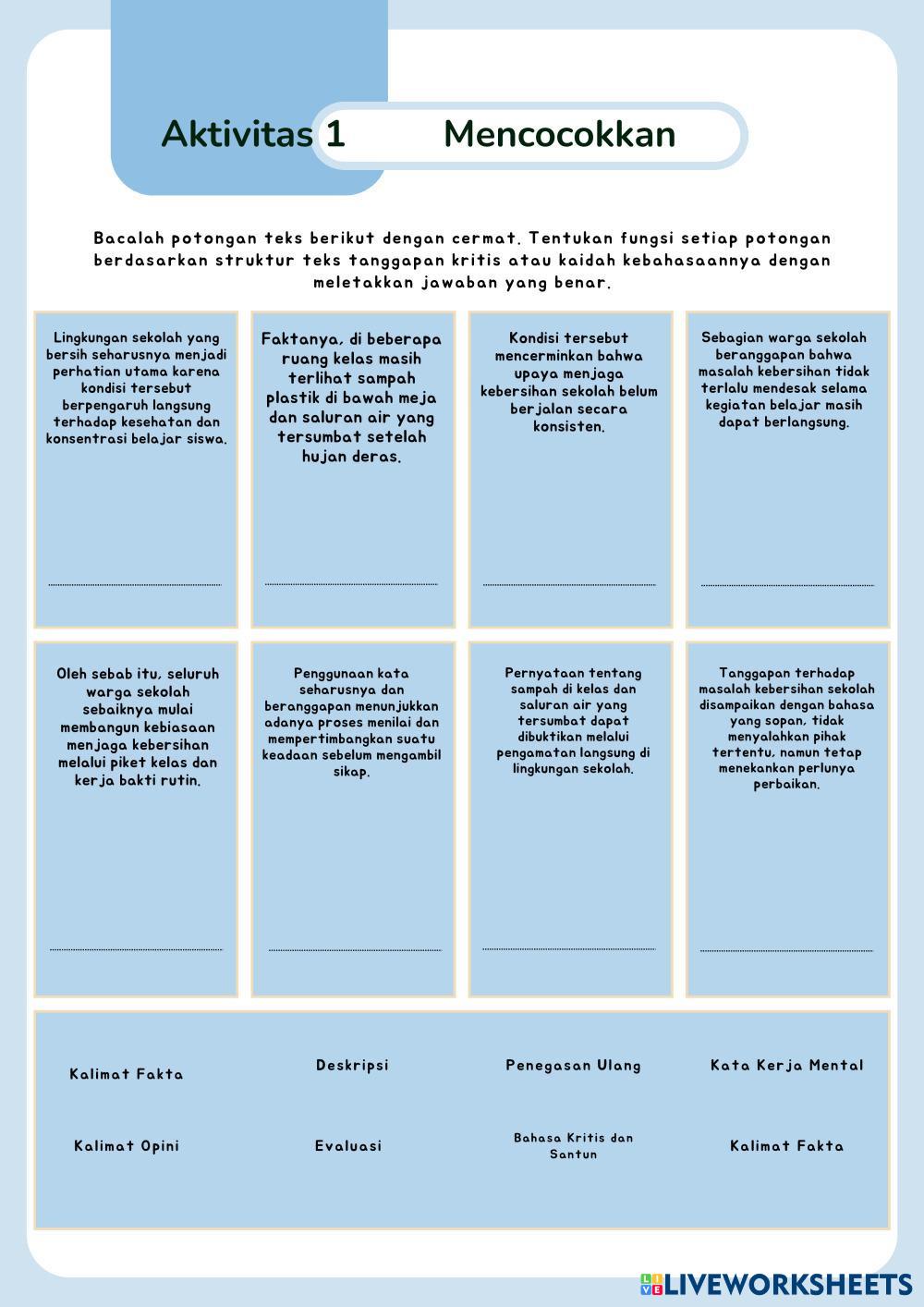 Aktivitas 1 Mencocokkan

Bacalah potongan teks berikut dengan cermat. Tentukan fungsi setiap potongan berdasarkan struktur teks tanggapan kritis atau kaidah kebahasaannya dengan meletakkan jawaban yang benar.

Lingkungan sekolah yang bersih seharusnya menjadi perhatian utama karena kondisi tersebut berpengaruh langsung terhadap kesehatan dan konsentrasi belajar siswa.

Faktanya, di beberapa ruang kelas masih terlihat sampah plastik di bawah meja dan saluran air yang tersumbat setelah hujan deras.

Kondisi tersebut mencerminkan bahwa upaya menjaga kebersihan sekolah belum berjalan secara konsisten.

Sebagian warga sekolah beranggapan bahwa masalah kebersihan tidak terlalu mendesak selama kegiatan belajar masih dapat berlangsung.

Oleh sebab itu, seluruh warga sekolah sebaiknya mulai membangun kebiasaan menjaga kebersihan melalui piket kelas dan kerja bakti rutin.

Penggunaan kata seharusnya dan beranggapan menunjukkan adanya proses menilai dan mempertimbangkan suatu keadaan sebelum mengambil sikap.

Pernyataan tentang sampah di kelas dan saluran air yang tersumbat dapat dibuktikan melalui pengamatan langsung di lingkungan sekolah.

Tanggapan terhadap masalah kebersihan sekolah disampaikan dengan bahasa yang sopan, tidak menyalahkan pihak tertentu, namun tetap menekankan perlunya perbaikan.

Kalimat Fakta
Deskripsi
Penegasan Ulang
Kata Kerja Mental
Kalimat Opini
Evaluasi
Bahasa Kritis dan Santun
Kalimat Fakta

LIVEWORKSHEETS